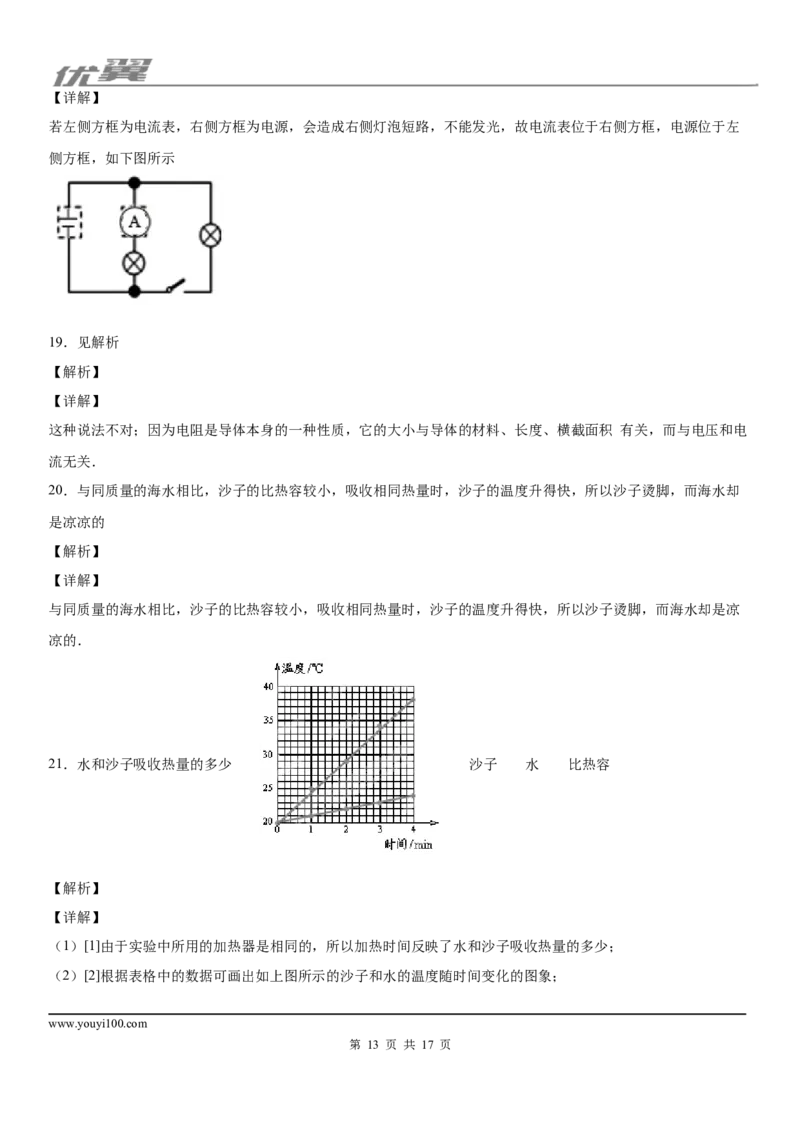 优翼

【详解】

若左侧方框为电流表，右侧方框为电源，会造成右侧灯泡短路，不能发光，故电流表位于右侧方框，电源位于左侧方框，如下图所示

A

19．见解析

【解析】

【详解】

这种说法不对；因为电阻是导体本身的一种性质，它的大小与导体的材料、长度、横截面积 有关，而与电压和电流无关．

20．与同质量的海水相比，沙子的比热容较小，吸收相同热量时，沙子的温度升得快，所以沙子烫脚，而海水却是凉凉的

【解析】

【详解】

与同质量的海水相比，沙子的比热容较小，吸收相同热量时，沙子的温度升得快，所以沙子烫脚，而海水却是凉凉的．

21．水和沙子吸收热量的多少

温度/℃
40
35
30
25
20
0 1 2 3 4
时间/min

沙子　　水　　比热容

【解析】

【详解】

（1）[1]由于实验中所用的加热器是相同的，所以加热时间反映了水和沙子吸收热量的多少；

（2）[2]根据表格中的数据可画出如上图所示的沙子和水的温度随时间变化的图象；

www.youyi100.com

第 13 页 共 17 页